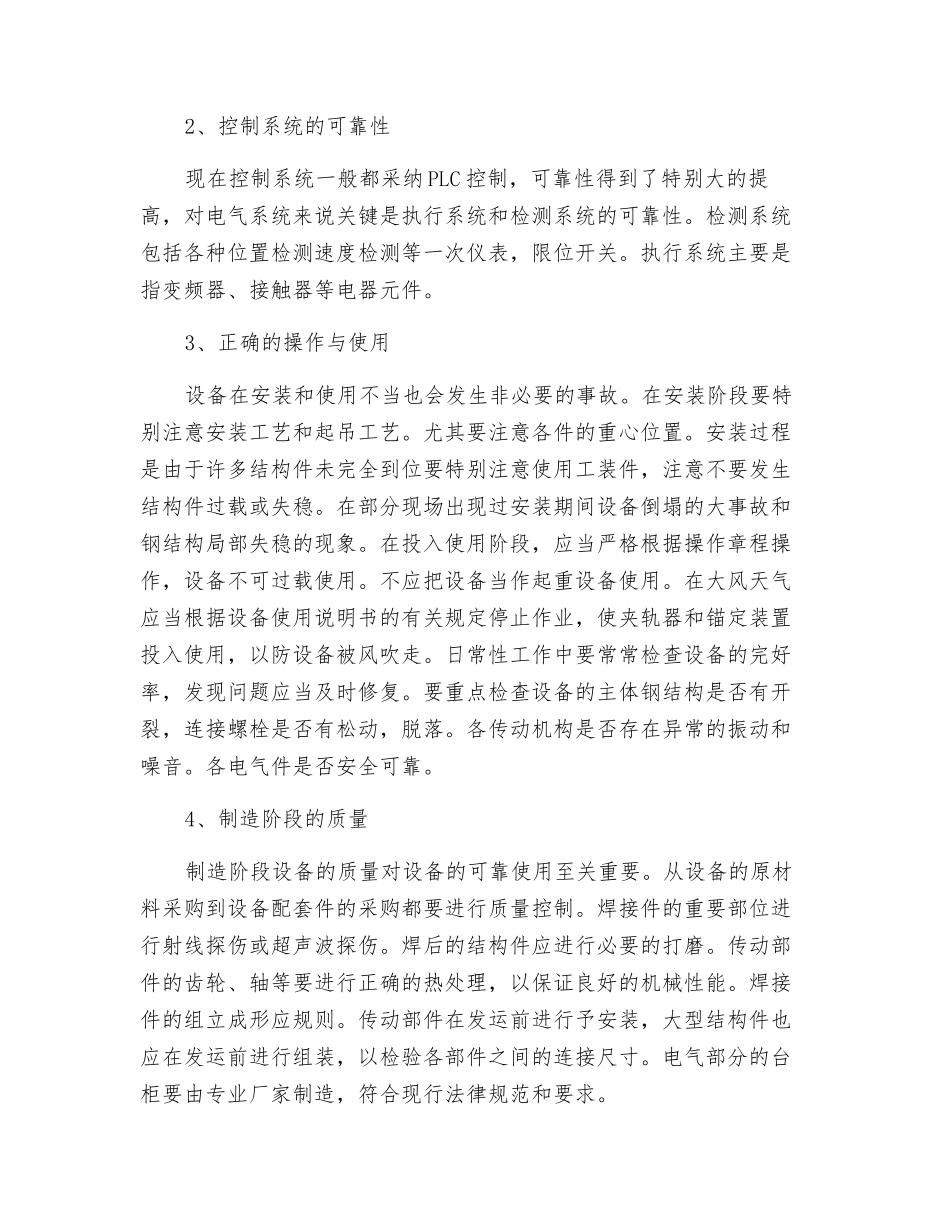 2、控制系统的可靠性

现在控制系统一般都采纳PLC控制，可靠性得到了特别大的提高，对电气系统来说关键是执行系统和检测系统的可靠性。检测系统包括各种位置检测速度检测等一次仪表，限位开关。执行系统主要是指变频器、接触器等电器元件。

3、正确的操作与使用

设备在安装和使用不当也会发生非必要的事故。在安装阶段要特别注意安装工艺和起吊工艺。尤其要注意各件的重心位置。安装过程是由于许多结构件未完全到位要特别注意使用工装件，注意不要发生结构件过载或失稳。在部分现场出现过安装期间设备倒塌的大事故和钢结构局部失稳的现象。在投入使用阶段，应当严格根据操作章程操作，设备不可过载使用。不应把设备当作起重设备使用。在大风天气应当根据设备使用说明书的有关规定停止作业，使夹轨器和锚定装置投入使用，以防设备被风吹走。日常性工作中要常常检查设备的完好率，发现问题应当及时修复。要重点检查设备的主体钢结构是否有开裂，连接螺栓是否有松动，脱落。各传动机构是否存在异常的振动和噪音。各电气件是否安全可靠。

4、制造阶段的质量

制造阶段设备的质量对设备的可靠使用至关重要。从设备的原材料采购到设备配套件的采购都要进行质量控制。焊接件的重要部位进行射线探伤或超声波探伤。焊后的结构件应进行必要的打磨。传动部件的齿轮、轴等要进行正确的热处理，以保证良好的机械性能。焊接件的组立成形应规则。传动部件在发运前进行予安装，大型结构件也应在发运前进行组装，以检验各部件之间的连接尺寸。电气部分的台柜要由专业厂家制造，符合现行法律规范和要求。